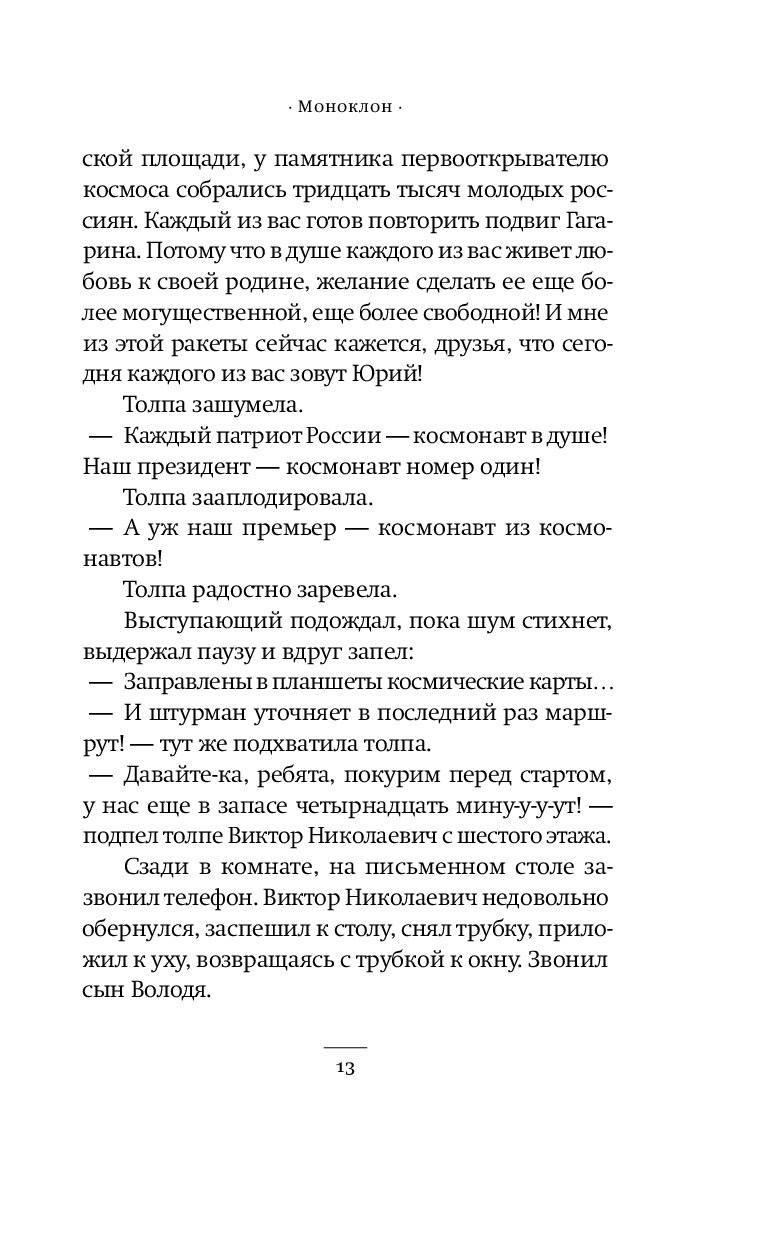 · Моноклон ·

ской площади, у памятника первооткрывателю космоса собрались тридцать тысяч молодых россиян. Каждый из вас готов повторить подвиг Гагарина. Потому что в душе каждого из вас живет любовь к своей родине, желание сделать ее еще более могущественной, еще более свободной! И мне из этой ракеты сейчас кажется, друзья, что сегодня каждого из вас зовут Юрий!

Толпа зашумела.

— Каждый патриот России — космонавт в душе! Наш президент — космонавт номер один!

Толпа зааплодировала.

— А уж наш премьер — космонавт из космонавтов!

Толпа радостно заревела.

Выступающий подождал, пока шум стихнет, выдержал паузу и вдруг запел:

— Заправлены в планшеты космические карты…

— И штурман уточняет в последний раз маршрут! — тут же подхватила толпа.

— Давайте-ка, ребята, покурим перед стартом, у нас еще в запасе четырнадцать мину-у-у-ут! — подпел толпе Виктор Николаевич с шестого этажа.

Сзади в комнате, на письменном столе зазвонил телефон. Виктор Николаевич недовольно обернулся, заспешил к столу, снял трубку, приложил к уху, возвращаясь с трубкой к окну. Звонил сын Володя.

13